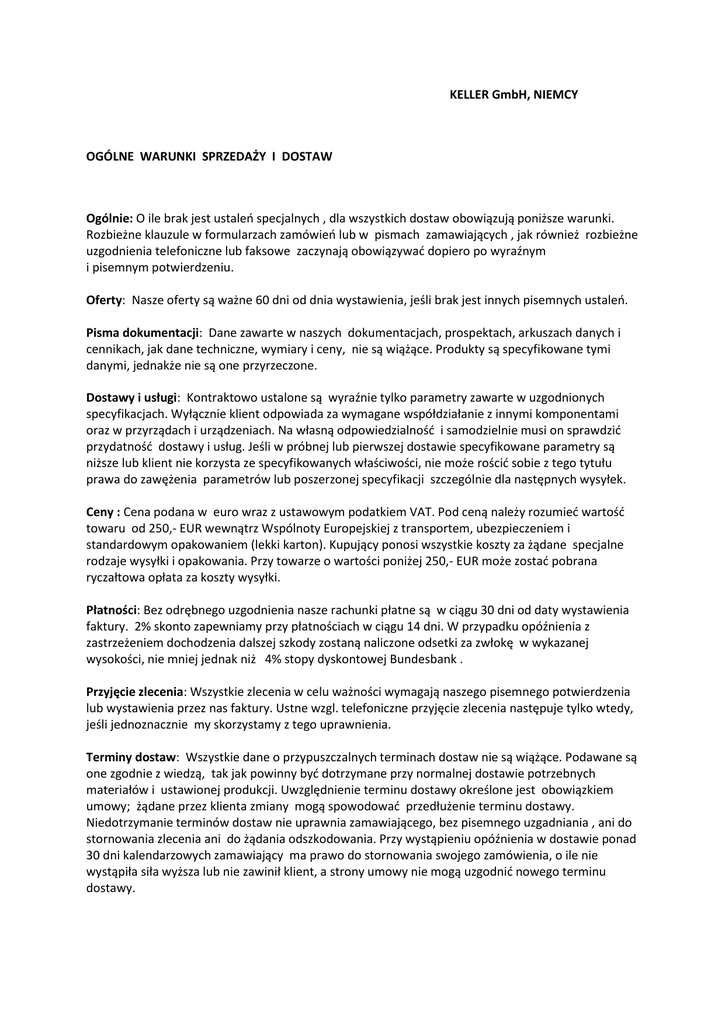 KELLER GmbH, NIEMCY

OGÓLNE WARUNKI SPRZEDAŻY I DOSTAW

Ogólnie: O ile brak jest ustaleń specjalnych , dla wszystkich dostaw obowiązują poniższe warunki. Rozbieżne klauzule w formularzach zamówień lub w pismach zamawiających , jak również rozbieżne uzgodnienia telefoniczne lub faksowe zaczynają obowiązywać dopiero po wyraźnym i pisemnym potwierdzeniu.

Oferty: Nasze oferty są ważne 60 dni od dnia wystawienia, jeśli brak jest innych pisemnych ustaleń.

Pisma dokumentacji: Dane zawarte w naszych dokumentacjach, prospektach, arkuszach danych i cennikach, jak dane techniczne, wymiary i ceny, nie są wiążące. Produkty są specyfikowane tymi danymi, jednakże nie są one przyrzeczone.

Dostawy i usługi: Kontraktowo ustalone są wyraźnie tylko parametry zawarte w uzgodnionych specyfikacjach. Wyłącznie klient odpowiada za wymagane współdziałanie z innymi komponentami oraz w przyrządach i urządzeniach. Na własną odpowiedzialność i samodzielnie musi on sprawdzić przydatność dostawy i usług. Jeśli w próbnej lub pierwszej dostawie specyfikowane parametry są niższe lub klient nie korzysta ze specyfikowanych właściwości, nie może rościć sobie z tego tytułu prawa do zawężenia parametrów lub poszerzonej specyfikacji szczególnie dla następnych wysyłek.

Ceny : Cena podana w euro wraz z ustawowym podatkiem VAT. Pod ceną należy rozumieć wartość towaru od 250,- EUR wewnątrz Wspólnoty Europejskiej z transportem, ubezpieczeniem i standardowym opakowaniem (lekki karton). Kupujący ponosi wszystkie koszty za żądane specjalne rodzaje wysyłki i opakowania. Przy towarze o wartości poniżej 250,- EUR może zostać pobrana ryczałtowa opłata za koszty wysyłki.

Płatności: Bez odrębnego uzgodnienia nasze rachunki płatne są w ciągu 30 dni od daty wystawienia faktury. 2% skonto zapewniamy przy płatnościach w ciągu 14 dni. W przypadku opóźnienia z zastrzeżeniem dochodzenia dalszej szkody zostaną naliczone odsetki za zwłokę w wykazanej wysokości, nie mniej jednak niż 4% stopy dyskontowej Bundesbank .

Przyjęcie zlecenia: Wszystkie zlecenia w celu ważności wymagają naszego pisemnego potwierdzenia lub wystawienia przez nas faktury. Ustne wzgl. telefoniczne przyjęcie zlecenia następuje tylko wtedy, jeśli jednoznacznie my skorzystamy z tego uprawnienia.

Terminy dostaw: Wszystkie dane o przypuszczalnych terminach dostaw nie są wiążące. Podawane są one zgodnie z wiedzą, tak jak powinny być dotrzymane przy normalnej dostawie potrzebnych materiałów i ustawionej produkcji. Uwzględnienie terminu dostawy określone jest obowiązkiem umowy; żądane przez klienta zmiany mogą spowodować przedłużenie terminu dostawy. Niedotrzymanie terminów dostaw nie uprawnia zamawiającego, bez pisemnego uzgadniania , ani do stornowania zlecenia ani do żądania odszkodowania. Przy wystąpieniu opóźnienia w dostawie ponad 30 dni kalendarzowych zamawiający ma prawo do stornowania swojego zamówienia, o ile nie wystąpiła siła wyższa lub nie zawinił klient, a strony umowy nie mogą uzgodnić nowego terminu dostawy.